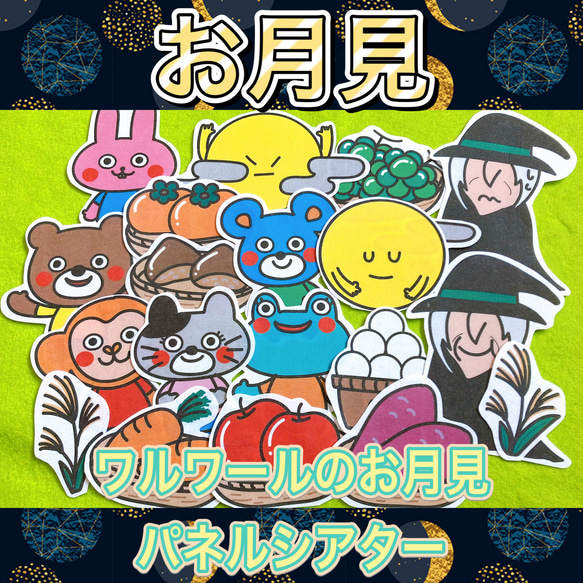 お月見

ワルワールのお月見

パネルシアター